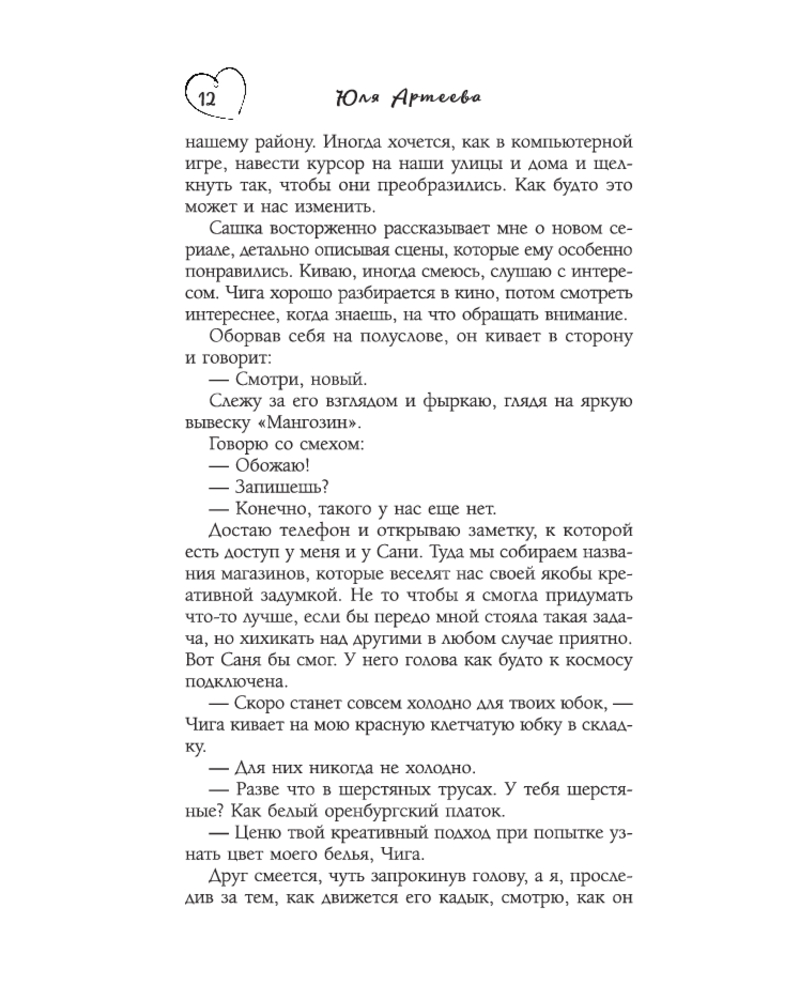 12 Юля Артеева

нашему району. Иногда хочется, как в компьютерной игре, навести курсор на наши улицы и дома и щелкнуть так, чтобы они преобразились. Как будто это может и нас изменить.

Сашка восторженно рассказывает мне о новом сериале, детально описывая сцены, которые ему особенно понравились. Киваю, иногда смеюсь, слушаю с интересом. Чига хорошо разбирается в кино, потом смотреть интереснее, когда знаешь, на что обращать внимание.

Оборвав себя на полуслове, он кивает в сторону и говорит:

— Смотри, новый.

Слежу за его взглядом и фыркаю, глядя на яркую вывеску «Мангозин».

Говорю со смехом:

— Обожаю!

— Запишешь?

— Конечно, такого у нас еще нет.

Достаю телефон и открываю заметку, к которой есть доступ у меня и у Сани. Туда мы собираем названия магазинов, которые веселят нас своей якобы креативной задумкой. Не то чтобы я смогла придумать что-то лучше, если бы передо мной стояла такая задача, но хихикать над другими в любом случае приятно. Вот Саня бы смог. У него голова как будто к космосу подключена.

— Скоро станет совсем холодно для твоих юбок, — Чига кивает на мою красную клетчатую юбку в складку.

— Для них никогда не холодно.

— Разве что в шерстяных трусах. У тебя шерстяные? Как белый оренбургский платок.

— Ценю твой креативный подход при попытке узнать цвет моего белья, Чига.

Друг смеется, чуть запрокинув голову, а я, проследив за тем, как движется его кадык, смотрю, как он